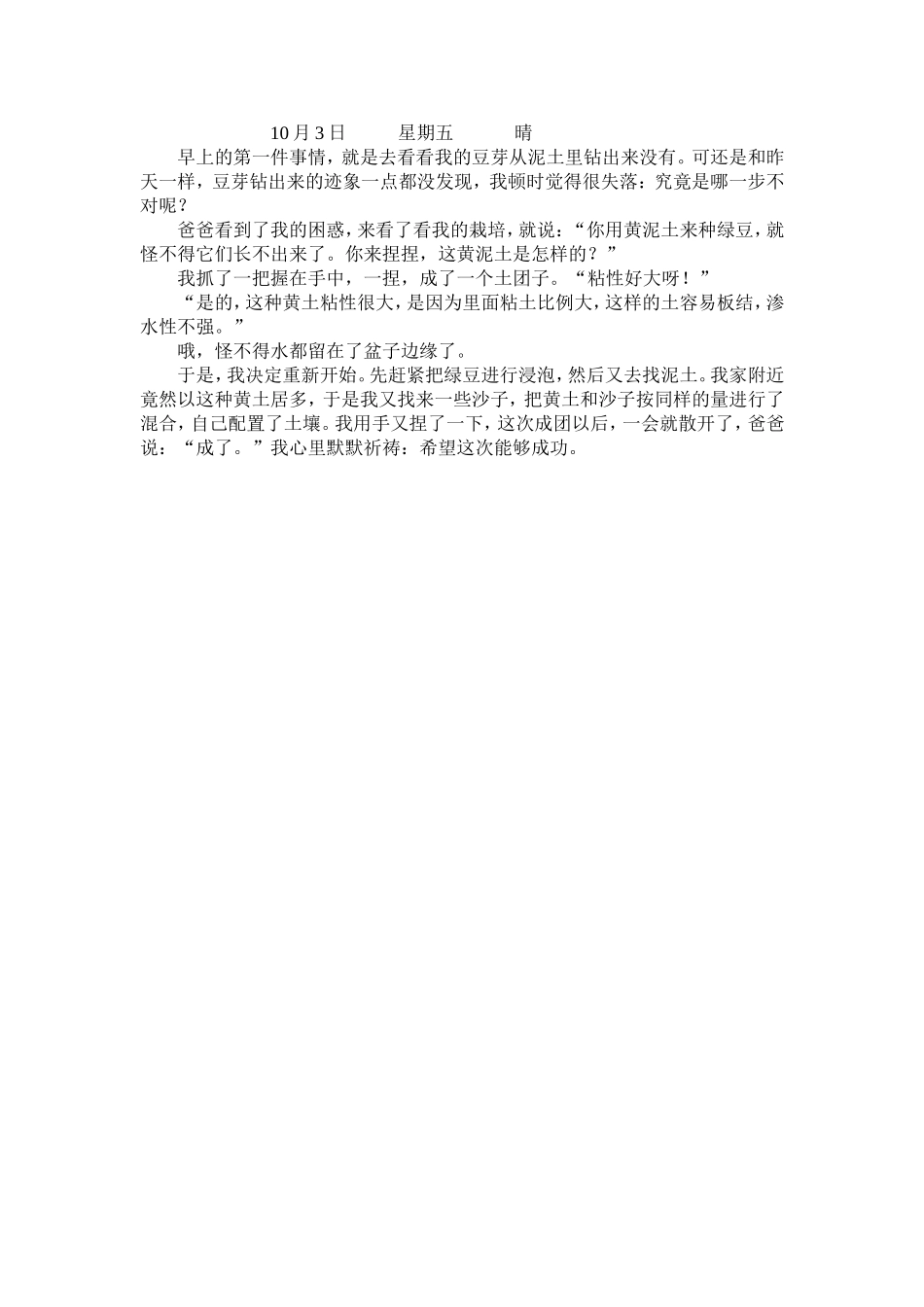 10月3日 星期五 晴

早上的第一件事情，就是去看看我的豆芽从泥土里钻出来没有。可还是和昨天一样，豆芽钻出来的迹象一点都没发现，我顿时觉得很失落：究竟是哪一步不对呢？

爸爸看到了我的困惑，来看了看我的栽培，就说：“你用黄泥土来种绿豆，就怪不得它们长不出来了。你来捏捏，这黄泥土是怎样的？”

我抓了一把握在手中，一捏，成了一个土团子。“粘性好大呀！”

“是的，这种黄土粘性很大，是因为里面粘土比例大，这样的土容易板结，渗水性不强。”

哦，怪不得水都留在了盆子边缘了。

于是，我决定重新开始。先赶紧把绿豆进行浸泡，然后又去找泥土。我家附近竟然以这种黄土居多，于是我又找来一些沙子，把黄土和沙子按同样的量进行了混合，自己配置了土壤。我用手又捏了一下，这次成团以后，一会就散开了，爸爸说：“成了。”我心里默默祈祷：希望这次能够成功。